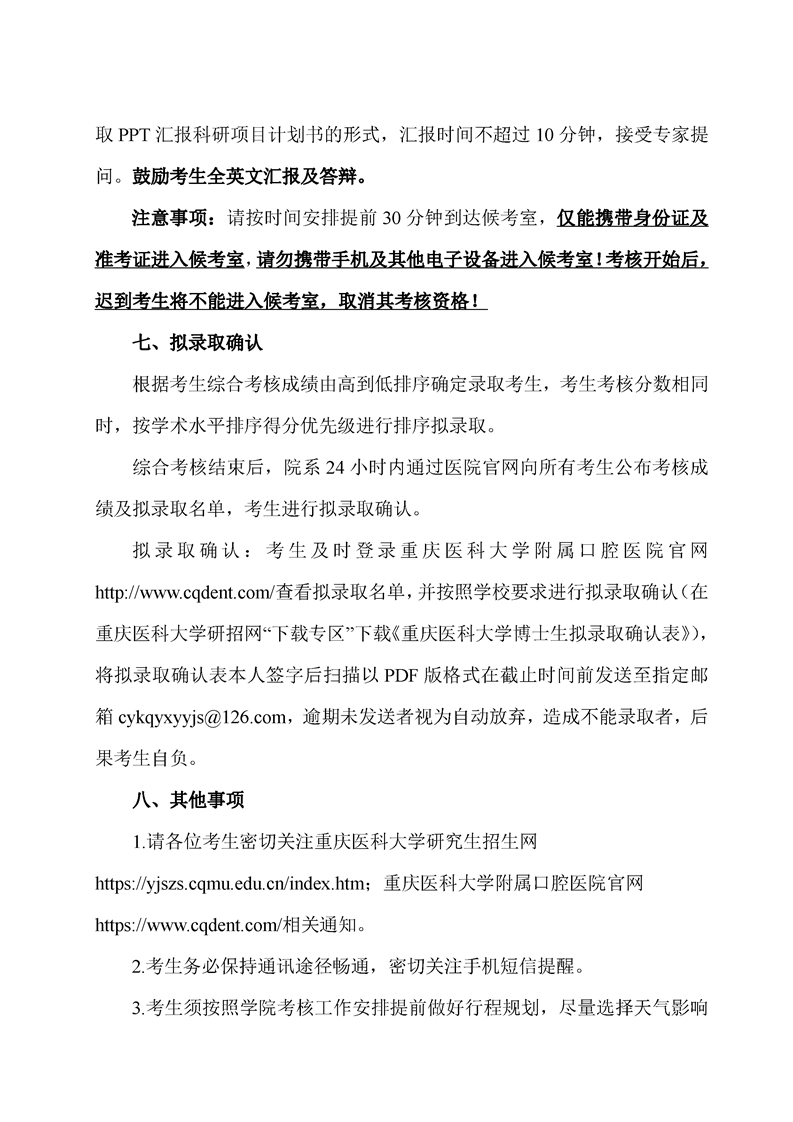 取 PPT 汇报科研项目计划书的形式，汇报时间不超过 10 分钟，接受专家提问。鼓励考生全英文汇报及答辩。

注意事项：请按时间安排提前 30 分钟到达候考室，仅能携带身份证及准考证进入候考室，请勿携带手机及其他电子设备进入候考室！考核开始后，迟到考生将不能进入候考室，取消其考核资格！

七、拟录取确认

根据考生综合考核成绩由高到低排序确定录取考生，考生考核分数相同时，按学术水平排序得分优先级进行排序拟录取。

综合考核结束后，院系 24 小时内通过医院官网向所有考生公布考核成绩及拟录取名单，考生进行拟录取确认。

拟录取确认：考生及时登录重庆医科大学附属口腔医院官网 http://www.cqdent.com/查看拟录取名单，并按照学校要求进行拟录取确认（在重庆医科大学研招网“下载专区”下载《重庆医科大学博士生拟录取确认表》），将拟录取确认表本人签字后扫描以 PDF 版格式在截止时间前发送至指定邮箱 cykqyxyyjs@126.com，逾期未发送者视为自动放弃，造成不能录取者，后果考生自负。

八、其他事项

1.请各位考生密切关注重庆医科大学研究生招生网 https://yjszs.cqmu.edu.cn/index.htm；重庆医科大学附属口腔医院官网 https://www.cqdent.com/相关通知。

2.考生务必保持通讯途径畅通，密切关注手机短信提醒。

3.考生须按照学院考核工作安排提前做好行程规划，尽量选择天气影响